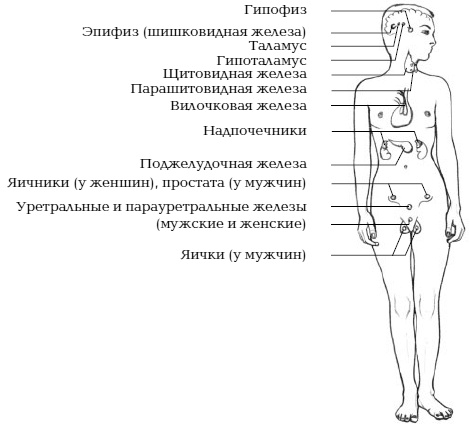 Гипофиз
Эпифиз (шишковидная железа)
Таламус
Гипоталамус
Щитовидная железа
Парашитовидная железа
Вилочковая железа
Надпочечники
Поджелудочная железа
Яичники (у женшин), простата (у мужчин)
Уретральные и парауретральные железы (мужские и женские)
Яички (у мужчин)